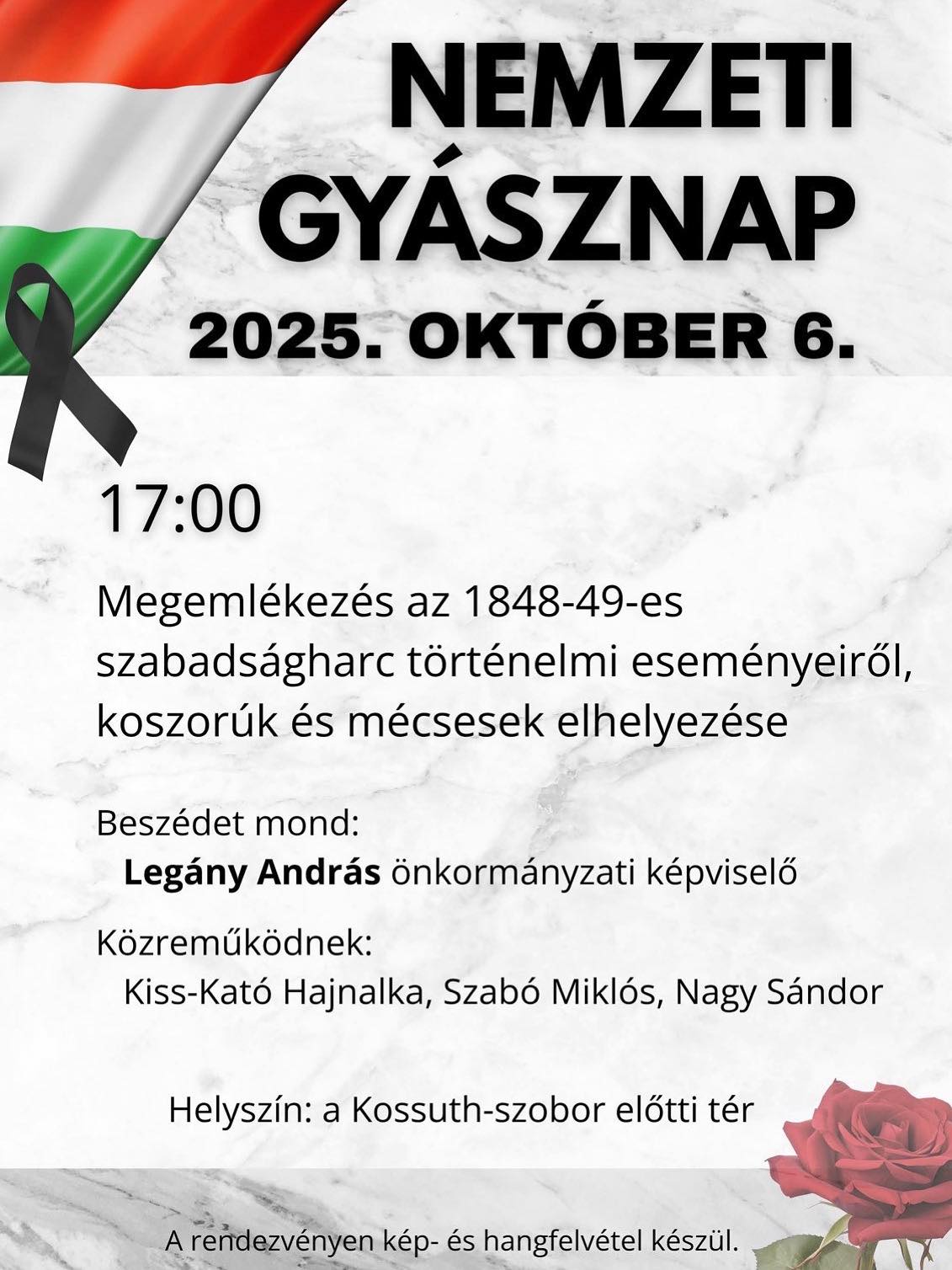 NEMZETI GYÁSZNAP

2025. OKTÓBER 6.

17:00

Megemlékezés az 1848-49-es szabadságharc történelmi eseményeiről, koszorúk és mécsesek elhelyezése

Beszédet mond:
Legány András önkormányzati képviselő

Közreműködnek:
Kiss-Kató Hajnalka, Szabó Miklós, Nagy Sándor

Helyszín: a Kossuth-szobor előtti tér

A rendezvényen kép- és hangfelvétel készül.